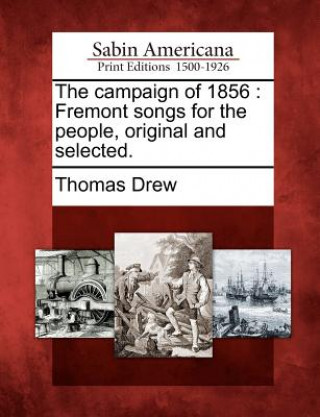 Sabin Americana
Print Editions 1500-1926

The campaign of 1856 : Fremont songs for the people, original and selected.

Thomas Drew